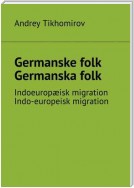 Andrey Tikhomirov

Germanske folk
Germanska folk

Indoeuropæisk migration
Indo-europeisk migration